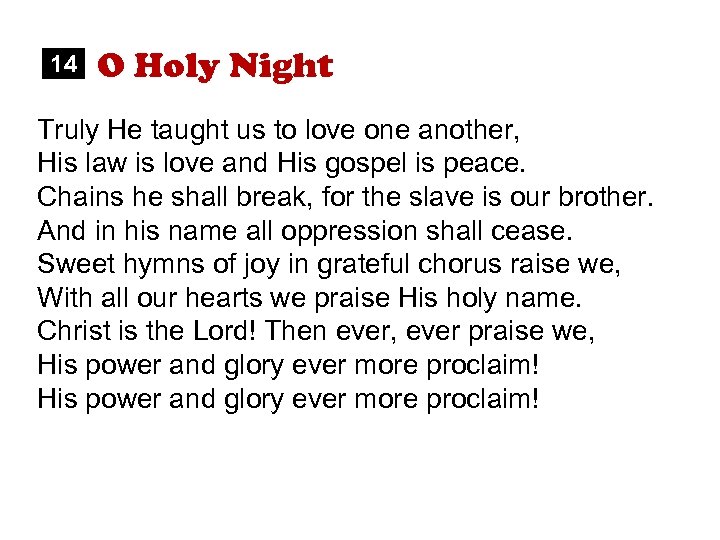 14 O Holy Night

Truly He taught us to love one another,
His law is love and His gospel is peace.
Chains he shall break, for the slave is our brother.
And in his name all oppression shall cease.
Sweet hymns of joy in grateful chorus raise we,
With all our hearts we praise His holy name.
Christ is the Lord! Then ever, ever praise we,
His power and glory ever more proclaim!
His power and glory ever more proclaim!